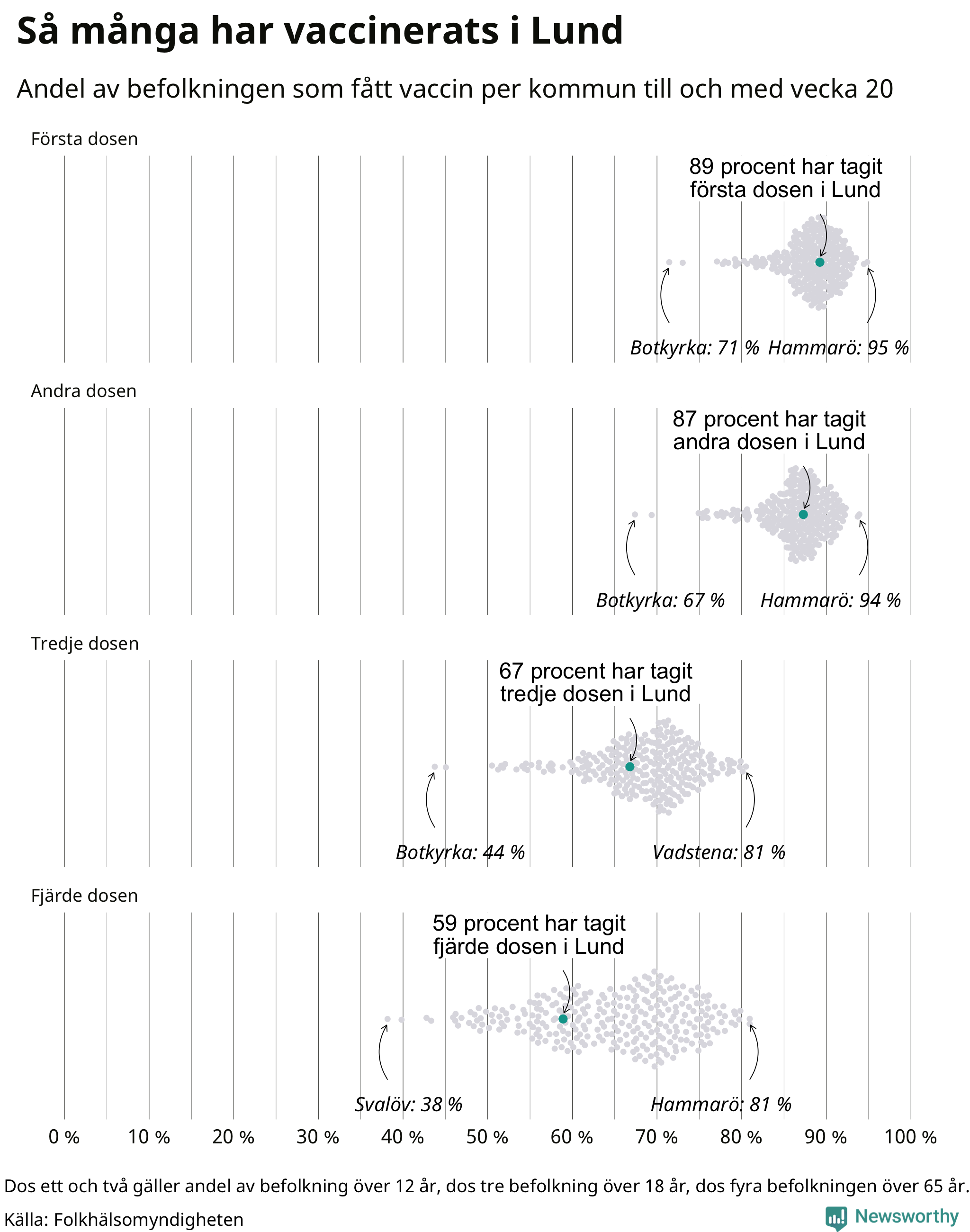 Så många har vaccinerats i Lund

Andel av befolkningen som fått vaccin per kommun till och med vecka 20

Första dosen

89 procent har tagit första dosen i Lund

Botkyrka: 71 % Hammarö: 95 %

Andra dosen

87 procent har tagit andra dosen i Lund

Botkyrka: 67 % Hammarö: 94 %

Tredje dosen

67 procent har tagit tredje dosen i Lund

Botkyrka: 44 % Vadstena: 81 %

Fjärde dosen

59 procent har tagit fjärde dosen i Lund

Svalöv: 38 % Hammarö: 81 %

0 % 10 % 20 % 30 % 40 % 50 % 60 % 70 % 80 % 90 % 100 %

Dos ett och två gäller andel av befolkning över 12 år, dos tre befolkning över 18 år, dos fyra befolkningen över 65 år.

Källa: Folkhälsomyndigheten

Newsworthy